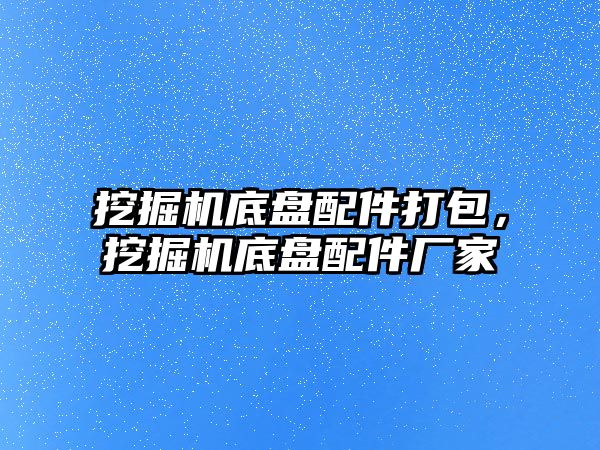 挖掘机底盘配件打包，挖掘机底盘配件厂家